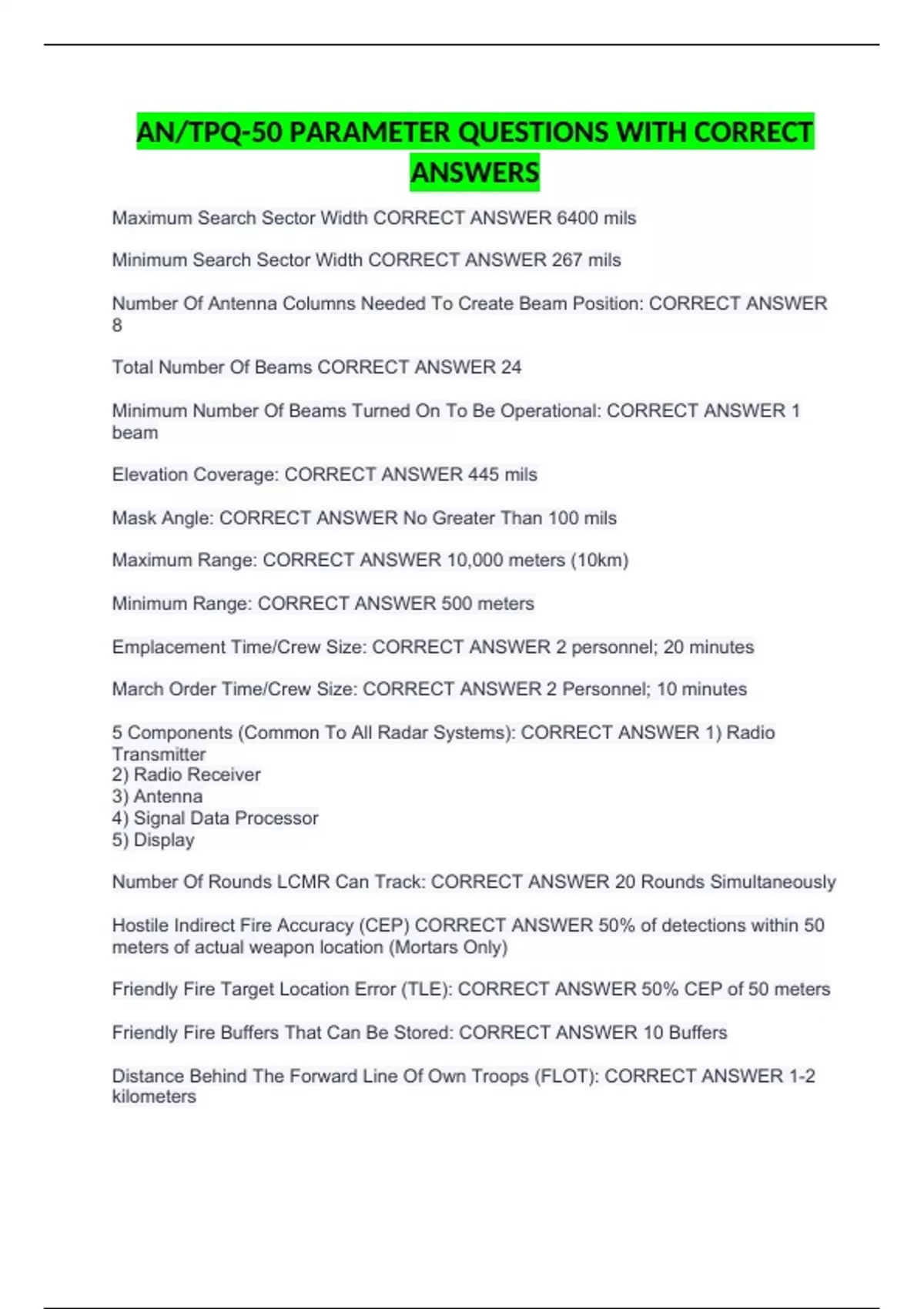 AN/TPQ-50 PARAMETER QUESTIONS WITH CORRECT ANSWERS

Maximum Search Sector Width CORRECT ANSWER 6400 mils

Minimum Search Sector Width CORRECT ANSWER 267 mils

Number Of Antenna Columns Needed To Create Beam Position: CORRECT ANSWER 8

Total Number Of Beams CORRECT ANSWER 24

Minimum Number Of Beams Turned On To Be Operational: CORRECT ANSWER 1 beam

Elevation Coverage: CORRECT ANSWER 445 mils

Mask Angle: CORRECT ANSWER No Greater Than 100 mils

Maximum Range: CORRECT ANSWER 10,000 meters (10km)

Minimum Range: CORRECT ANSWER 500 meters

Emplacement Time/Crew Size: CORRECT ANSWER 2 personnel; 20 minutes

March Order Time/Crew Size: CORRECT ANSWER 2 Personnel; 10 minutes

5 Components (Common To All Radar Systems): CORRECT ANSWER 1) Radio Transmitter
2) Radio Receiver
3) Antenna
4) Signal Data Processor
5) Display

Number Of Rounds LCMR Can Track: CORRECT ANSWER 20 Rounds Simultaneously

Hostile Indirect Fire Accuracy (CEP) CORRECT ANSWER 50% of detections within 50 meters of actual weapon location (Mortars Only)

Friendly Fire Target Location Error (TLE): CORRECT ANSWER 50% CEP of 50 meters

Friendly Fire Buffers That Can Be Stored: CORRECT ANSWER 10 Buffers

Distance Behind The Forward Line Of Own Troops (FLOT): CORRECT ANSWER 1-2 kilometers